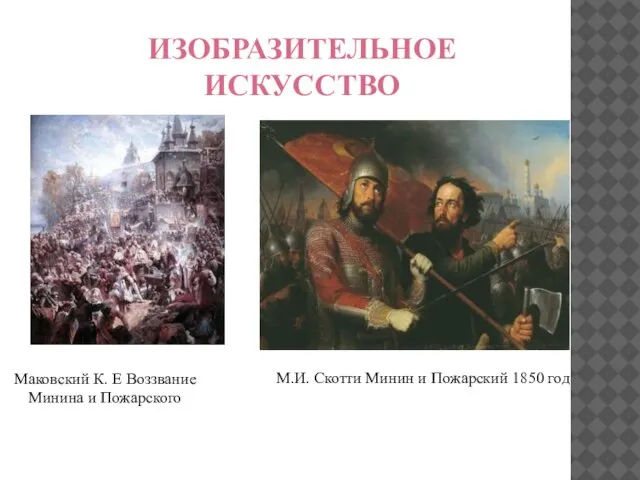 ИЗОБРАЗИТЕЛЬНОЕ ИСКУССТВО

Маковский К. Е Воззвание Минина и Пожарского

М.И. Скотти Минин и Пожарский 1850 год